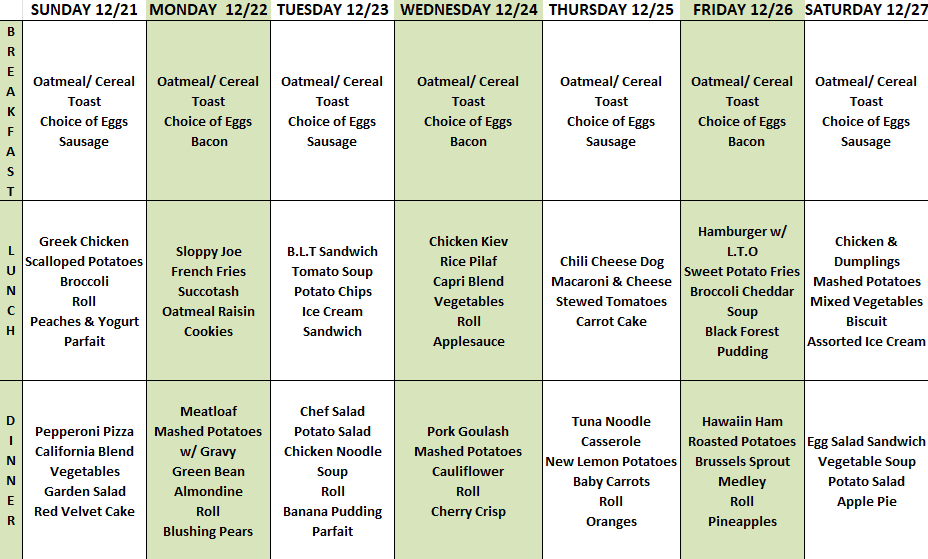 | | SUNDAY 12/21 | MONDAY 12/22 | TUESDAY 12/23 | WEDNESDAY 12/24 | THURSDAY 12/25 | FRIDAY 12/26 | SATURDAY 12/27 |
|---|---|---|---|---|---|---|---|
| BREAKFAST | Oatmeal/ Cereal Toast Choice of Eggs Sausage | Oatmeal/ Cereal Toast Choice of Eggs Bacon | Oatmeal/ Cereal Toast Choice of Eggs Sausage | Oatmeal/ Cereal Toast Choice of Eggs Bacon | Oatmeal/ Cereal Toast Choice of Eggs Sausage | Oatmeal/ Cereal Toast Choice of Eggs Bacon | Oatmeal/ Cereal Toast Choice of Eggs Sausage |
| LUNCH | Greek Chicken Scalloped Potatoes Broccoli Roll Peaches & Yogurt Parfait | Sloppy Joe French Fries Succotash Oatmeal Raisin Cookies | B.L.T Sandwich Tomato Soup Potato Chips Ice Cream Sandwich | Chicken Kiev Rice Pilaf Capri Blend Vegetables Roll Applesauce | Chili Cheese Dog Macaroni & Cheese Stewed Tomatoes Carrot Cake | Hamburger w/ L.T.O Sweet Potato Fries Broccoli Cheddar Soup Black Forest Pudding | Chicken & Dumplings Mashed Potatoes Mixed Vegetables Biscuit Assorted Ice Cream |
| DINNER | Pepperoni Pizza California Blend Vegetables Garden Salad Red Velvet Cake | Meatloaf Mashed Potatoes w/ Gravy Green Bean Almondine Roll Blushing Pears | Chef Salad Potato Salad Chicken Noodle Soup Roll Banana Pudding Parfait | Pork Goulash Mashed Potatoes Cauliflower Roll Cherry Crisp | Tuna Noodle Casserole New Lemon Potatoes Baby Carrots Roll Oranges | Hawaiin Ham Roasted Potatoes Brussels Sprout Medley Roll Pineapples | Egg Salad Sandwich Vegetable Soup Potato Salad Apple Pie |